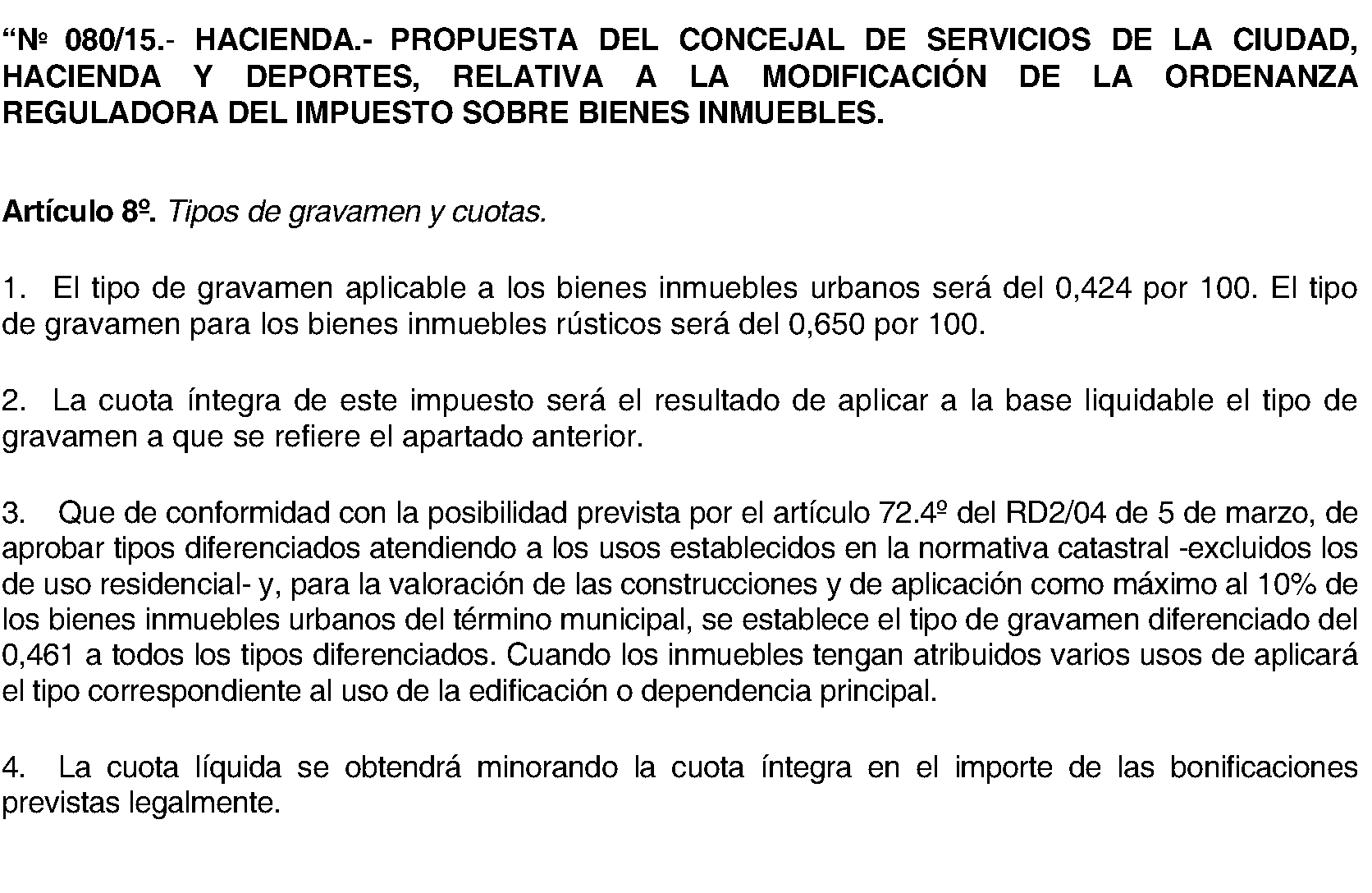 “Nº 080/15.- HACIENDA.- PROPUESTA DEL CONCEJAL DE SERVICIOS DE LA CIUDAD, HACIENDA Y DEPORTES, RELATIVA A LA MODIFICACIÓN DE LA ORDENANZA REGULADORA DEL IMPUESTO SOBRE BIENES INMUEBLES.

Artículo 8º. Tipos de gravamen y cuotas.

1. El tipo de gravamen aplicable a los bienes inmuebles urbanos será del 0,424 por 100. El tipo de gravamen para los bienes inmuebles rústicos será del 0,650 por 100.

2. La cuota íntegra de este impuesto será el resultado de aplicar a la base liquidable el tipo de gravamen a que se refiere el apartado anterior.

3. Que de conformidad con la posibilidad prevista por el artículo 72.4º del RD2/04 de 5 de marzo, de aprobar tipos diferenciados atendiendo a los usos establecidos en la normativa catastral -excluidos los de uso residencial- y, para la valoración de las construcciones y de aplicación como máximo al 10% de los bienes inmuebles urbanos del término municipal, se establece el tipo de gravamen diferenciado del 0,461 a todos los tipos diferenciados. Cuando los inmuebles tengan atribuidos varios usos de aplicará el tipo correspondiente al uso de la edificación o dependencia principal.

4. La cuota líquida se obtendrá minorando la cuota íntegra en el importe de las bonificaciones previstas legalmente.